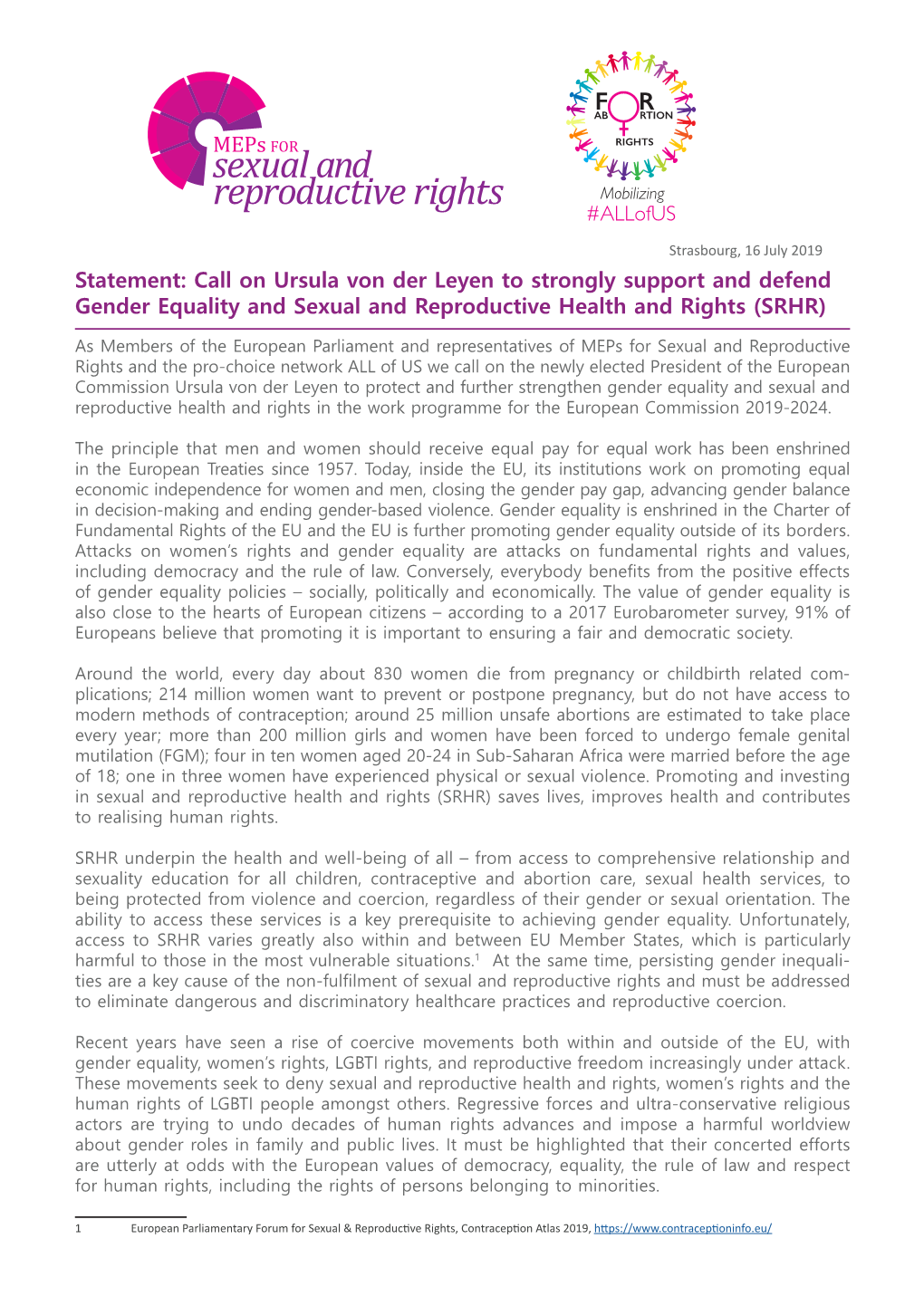 MEPs FOR
sexual and
reproductive rights

FOR ABORTION RIGHTS
Mobilizing
#ALLofUS

Strasbourg, 16 July 2019

Statement: Call on Ursula von der Leyen to strongly support and defend Gender Equality and Sexual and Reproductive Health and Rights (SRHR)

As Members of the European Parliament and representatives of MEPs for Sexual and Reproductive Rights and the pro-choice network ALL of US we call on the newly elected President of the European Commission Ursula von der Leyen to protect and further strengthen gender equality and sexual and reproductive health and rights in the work programme for the European Commission 2019-2024.

The principle that men and women should receive equal pay for equal work has been enshrined in the European Treaties since 1957. Today, inside the EU, its institutions work on promoting equal economic independence for women and men, closing the gender pay gap, advancing gender balance in decision-making and ending gender-based violence. Gender equality is enshrined in the Charter of Fundamental Rights of the EU and the EU is further promoting gender equality outside of its borders. Attacks on women's rights and gender equality are attacks on fundamental rights and values, including democracy and the rule of law. Conversely, everybody benefits from the positive effects of gender equality policies – socially, politically and economically. The value of gender equality is also close to the hearts of European citizens – according to a 2017 Eurobarometer survey, 91% of Europeans believe that promoting it is important to ensuring a fair and democratic society.

Around the world, every day about 830 women die from pregnancy or childbirth related complications; 214 million women want to prevent or postpone pregnancy, but do not have access to modern methods of contraception; around 25 million unsafe abortions are estimated to take place every year; more than 200 million girls and women have been forced to undergo female genital mutilation (FGM); four in ten women aged 20-24 in Sub-Saharan Africa were married before the age of 18; one in three women have experienced physical or sexual violence. Promoting and investing in sexual and reproductive health and rights (SRHR) saves lives, improves health and contributes to realising human rights.

SRHR underpin the health and well-being of all – from access to comprehensive relationship and sexuality education for all children, contraceptive and abortion care, sexual health services, to being protected from violence and coercion, regardless of their gender or sexual orientation. The ability to access these services is a key prerequisite to achieving gender equality. Unfortunately, access to SRHR varies greatly also within and between EU Member States, which is particularly harmful to those in the most vulnerable situations.$^1$ At the same time, persisting gender inequalities are a key cause of the non-fulfilment of sexual and reproductive rights and must be addressed to eliminate dangerous and discriminatory healthcare practices and reproductive coercion.

Recent years have seen a rise of coercive movements both within and outside of the EU, with gender equality, women's rights, LGBTI rights, and reproductive freedom increasingly under attack. These movements seek to deny sexual and reproductive health and rights, women's rights and the human rights of LGBTI people amongst others. Regressive forces and ultra-conservative religious actors are trying to undo decades of human rights advances and impose a harmful worldview about gender roles in family and public lives. It must be highlighted that their concerted efforts are utterly at odds with the European values of democracy, equality, the rule of law and respect for human rights, including the rights of persons belonging to minorities.

1 European Parliamentary Forum for Sexual & Reproductive Rights, Contraception Atlas 2019, https://www.contraceptioninfo.eu/